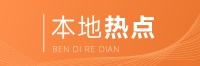 本地热点
BEN DI RE DIAN